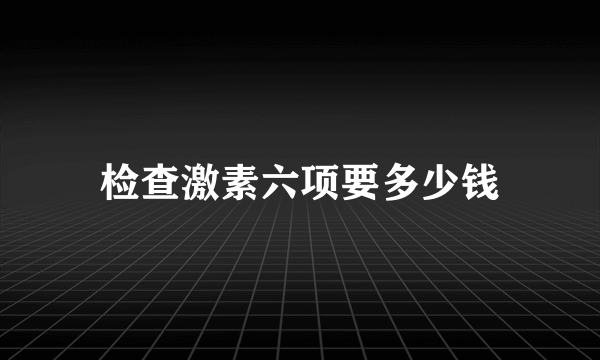 检查激素六项要多少钱